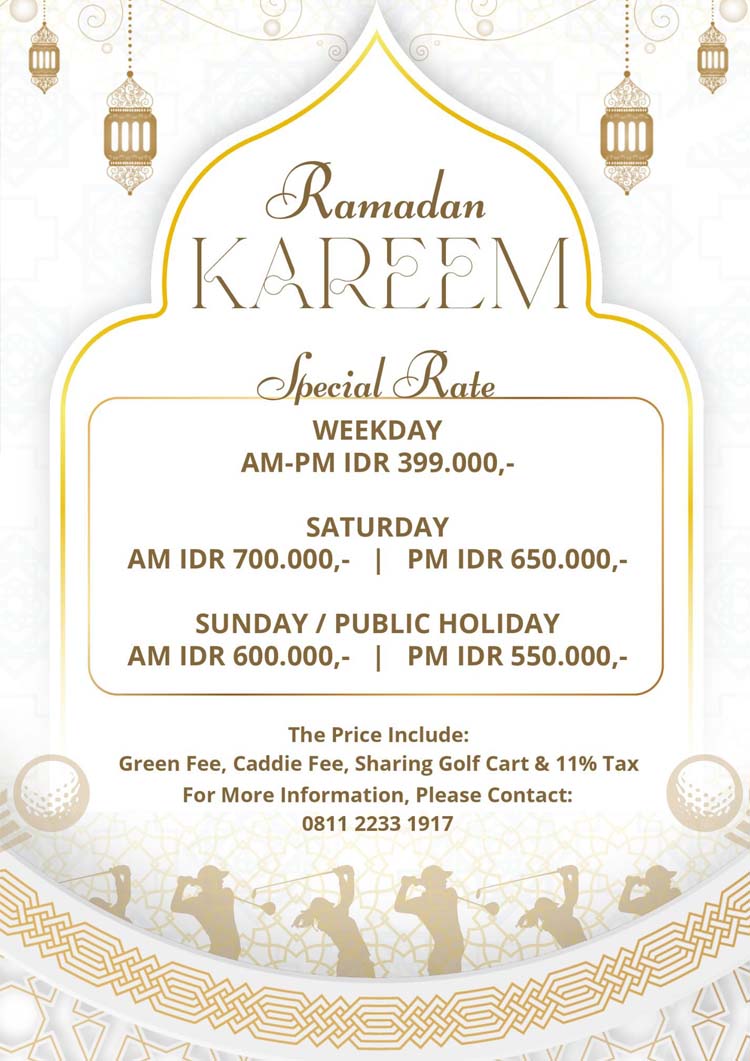 Ramadan
KAREEM

Special Rate

WEEKDAY
AM-PM IDR 399.000,-

SATURDAY
AM IDR 700.000,- | PM IDR 650.000,-

SUNDAY / PUBLIC HOLIDAY
AM IDR 600.000,- | PM IDR 550.000,-

The Price Include:
Green Fee, Caddie Fee, Sharing Golf Cart & 11% Tax
For More Information, Please Contact:
0811 2233 1917